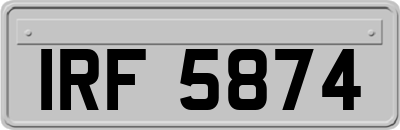 IRF 5874